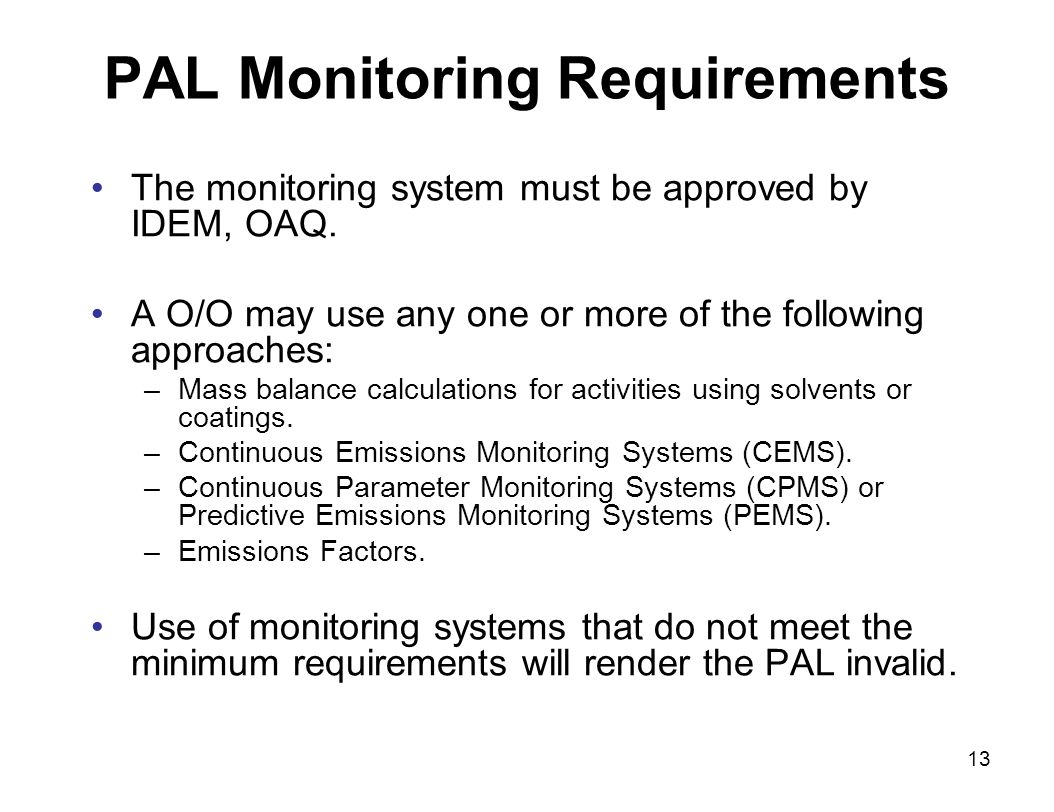 PAL Monitoring Requirements

• The monitoring system must be approved by IDEM, OAQ.

• A O/O may use any one or more of the following approaches:
– Mass balance calculations for activities using solvents or coatings.
– Continuous Emissions Monitoring Systems (CEMS).
– Continuous Parameter Monitoring Systems (CPMS) or Predictive Emissions Monitoring Systems (PEMS).
– Emissions Factors.

• Use of monitoring systems that do not meet the minimum requirements will render the PAL invalid.

13